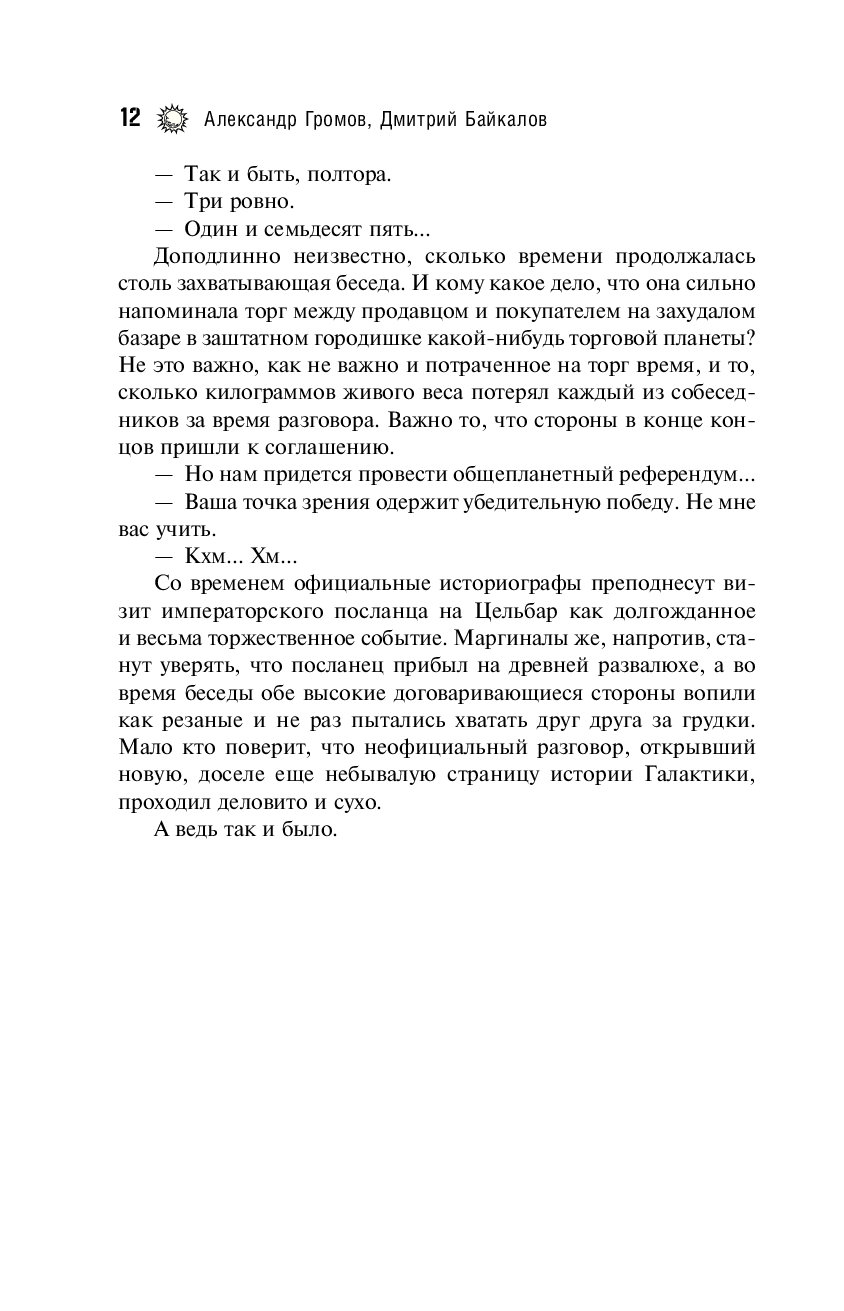 12 Александр Громов, Дмитрий Байкалов

— Так и быть, полтора.

— Три ровно.

— Один и семьдесят пять...

Доподлинно неизвестно, сколько времени продолжалась столь захватывающая беседа. И кому какое дело, что она сильно напоминала торг между продавцом и покупателем на захудалом базаре в заштатном городишке какой-нибудь торговой планеты? Не это важно, как не важно и потраченное на торг время, и то, сколько килограммов живого веса потерял каждый из собеседников за время разговора. Важно то, что стороны в конце концов пришли к соглашению.

— Но нам придется провести общепланетный референдум...

— Ваша точка зрения одержит убедительную победу. Не мне вас учить.

— Кхм... Хм...

Со временем официальные историографы преподнесут визит императорского посланца на Цельбар как долгожданное и весьма торжественное событие. Маргиналы же, напротив, станут уверять, что посланец прибыл на древней развалюхе, а во время беседы обе высокие договаривающиеся стороны вопили как резаные и не раз пытались хватать друг друга за грудки. Мало кто поверит, что неофициальный разговор, открывший новую, доселе еще небывалую страницу истории Галактики, проходил деловито и сухо.

А ведь так и было.